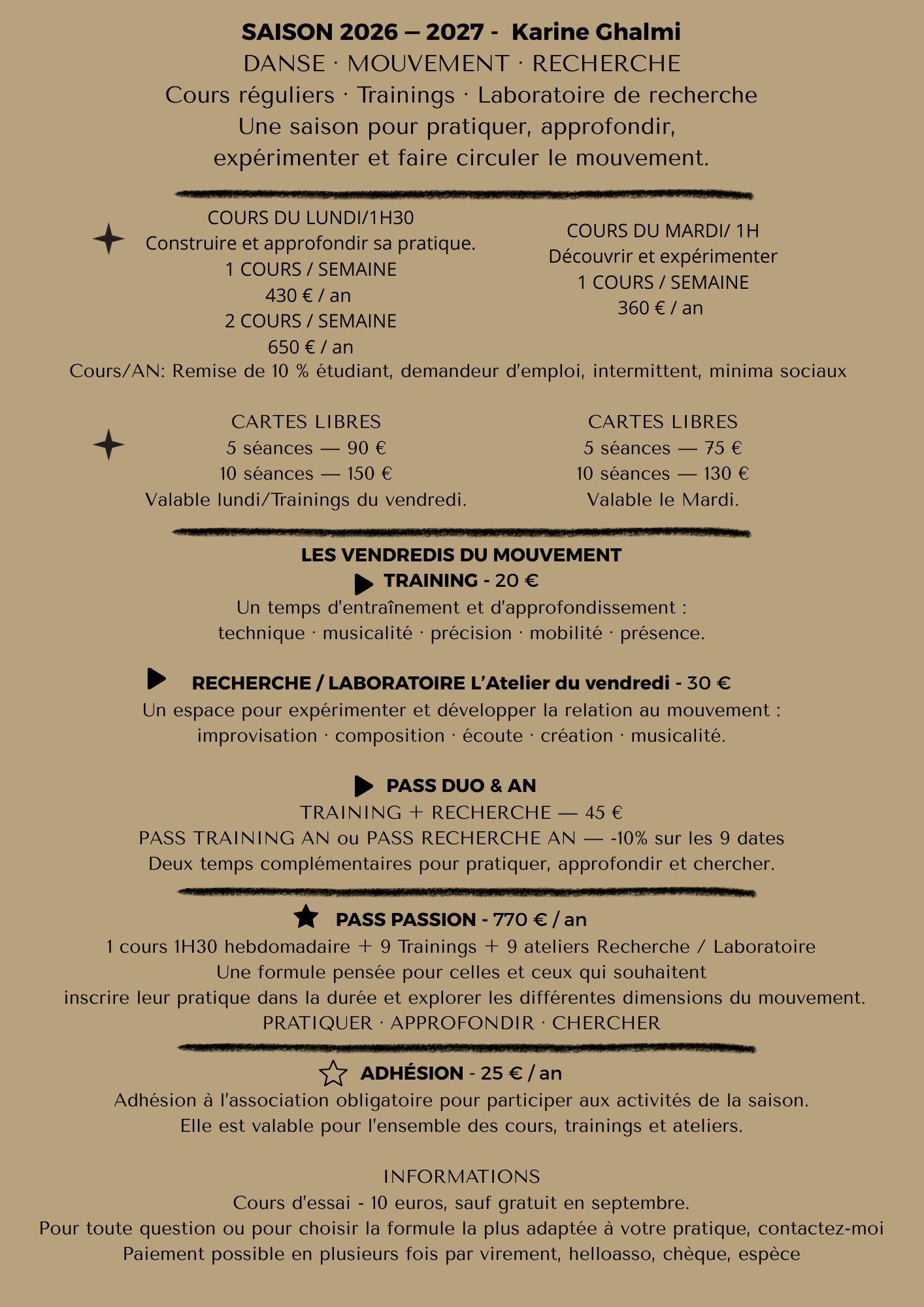 SAISON 2026 — 2027 - Karine Ghalmi
DANSE · MOUVEMENT · RECHERCHE
Cours réguliers · Trainings · Laboratoire de recherche
Une saison pour pratiquer, approfondir,
expérimenter et faire circuler le mouvement.

COURS DU LUNDI/1H30
Construire et approfondir sa pratique.
1 COURS / SEMAINE
430 € / an
2 COURS / SEMAINE
650 € / an

COURS DU MARDI/ 1H
Découvrir et expérimenter
1 COURS / SEMAINE
360 € / an

Cours/AN: Remise de 10 % étudiant, demandeur d'emploi, intermittent, minima sociaux

CARTES LIBRES
5 séances — 90 €
10 séances — 150 €
Valable lundi/Trainings du vendredi.

CARTES LIBRES
5 séances — 75 €
10 séances — 130 €
Valable le Mardi.

LES VENDREDIS DU MOUVEMENT
TRAINING - 20 €
Un temps d'entraînement et d'approfondissement :
technique · musicalité · précision · mobilité · présence.

RECHERCHE / LABORATOIRE L'Atelier du vendredi - 30 €
Un espace pour expérimenter et développer la relation au mouvement :
improvisation · composition · écoute · création · musicalité.

PASS DUO & AN
TRAINING + RECHERCHE — 45 €
PASS TRAINING AN ou PASS RECHERCHE AN — -10% sur les 9 dates
Deux temps complémentaires pour pratiquer, approfondir et chercher.

PASS PASSION - 770 € / an
1 cours 1H30 hebdomadaire + 9 Trainings + 9 ateliers Recherche / Laboratoire
Une formule pensée pour celles et ceux qui souhaitent
inscrire leur pratique dans la durée et explorer les différentes dimensions du mouvement.
PRATIQUER · APPROFONDIR · CHERCHER

ADHÉSION - 25 € / an
Adhésion à l'association obligatoire pour participer aux activités de la saison.
Elle est valable pour l'ensemble des cours, trainings et ateliers.

INFORMATIONS
Cours d'essai - 10 euros, sauf gratuit en septembre.
Pour toute question ou pour choisir la formule la plus adaptée à votre pratique, contactez-moi
Paiement possible en plusieurs fois par virement, helloasso, chèque, espèce